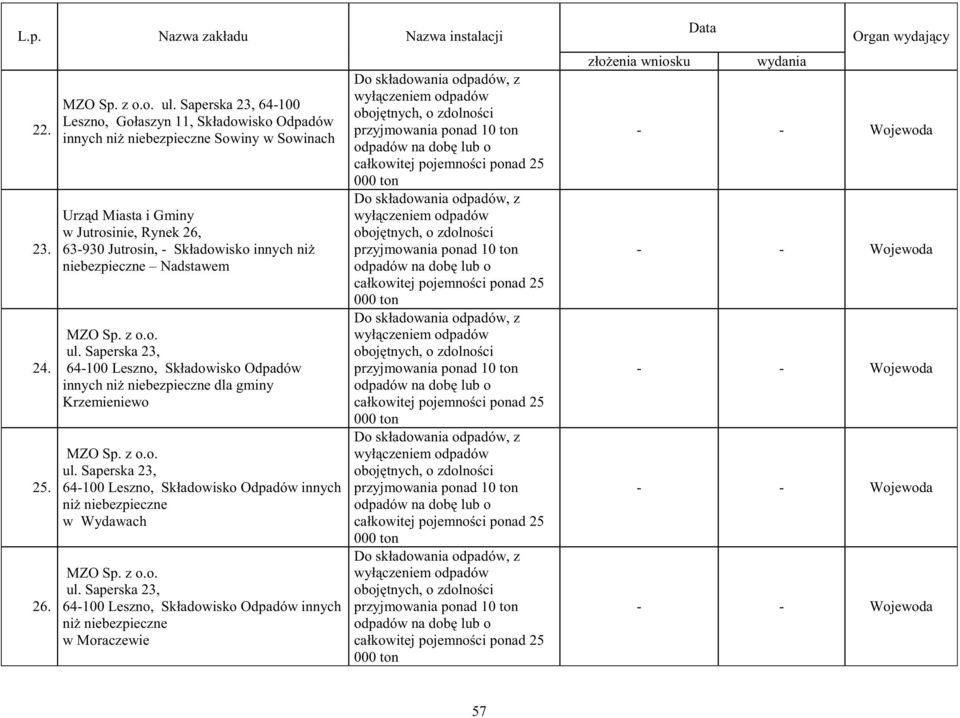 | L.p. | Nazwa zakładu | Nazwa instalacji | Data złożenia wniosku | Data wydania | Organ wydający |
|---|---|---|---|---|---|
| 22. | MZO Sp. z o.o. ul. Saperska 23, 64-100 Leszno, Gołaszyn 11, Składowisko Odpadów innych niż niebezpieczne Sowiny w Sowinach | Do składowania odpadów, z wyłączeniem odpadów obojętnych, o zdolności przyjmowania ponad 10 ton odpadów na dobę lub o całkowitej pojemności ponad 25 000 ton | - | - | Wojewoda |
| 23. | Urząd Miasta i Gminy w Jutrosinie, Rynek 26, 63-930 Jutrosin, - Składowisko innych niż niebezpieczne – Nadstawem | Do składowania odpadów, z wyłączeniem odpadów obojętnych, o zdolności przyjmowania ponad 10 ton odpadów na dobę lub o całkowitej pojemności ponad 25 000 ton | - | - | Wojewoda |
| 24. | MZO Sp. z o.o. ul. Saperska 23, 64-100 Leszno, Składowisko Odpadów innych niż niebezpieczne dla gminy Krzemieniewo | Do składowania odpadów, z wyłączeniem odpadów obojętnych, o zdolności przyjmowania ponad 10 ton odpadów na dobę lub o całkowitej pojemności ponad 25 000 ton | - | - | Wojewoda |
| 25. | MZO Sp. z o.o. ul. Saperska 23, 64-100 Leszno, Składowisko Odpadów innych niż niebezpieczne w Wydawach | Do składowania odpadów, z wyłączeniem odpadów obojętnych, o zdolności przyjmowania ponad 10 ton odpadów na dobę lub o całkowitej pojemności ponad 25 000 ton | - | - | Wojewoda |
| 26. | MZO Sp. z o.o. ul. Saperska 23, 64-100 Leszno, Składowisko Odpadów innych niż niebezpieczne w Moraczewie | Do składowania odpadów, z wyłączeniem odpadów obojętnych, o zdolności przyjmowania ponad 10 ton odpadów na dobę lub o całkowitej pojemności ponad 25 000 ton | - | - | Wojewoda |

57